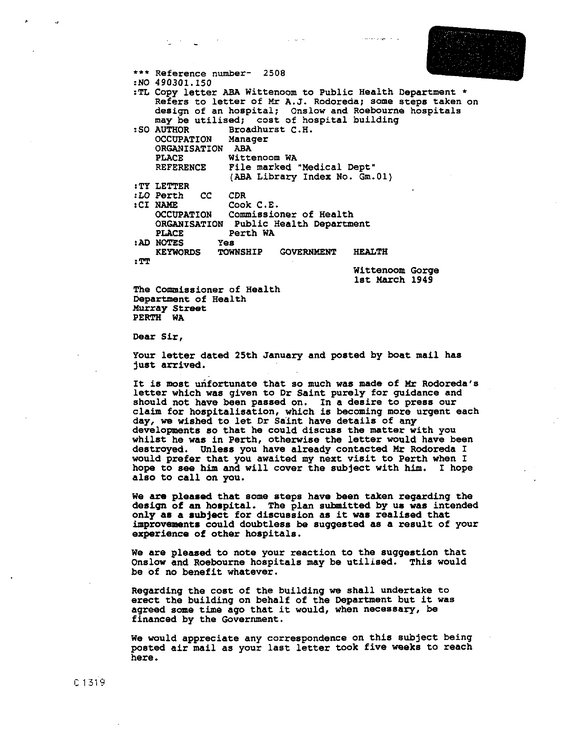 *** Reference number- 2508
:NO 490301.150
:TL Copy letter ABA Wittenoom to Public Health Department * Refers to letter of Mr A.J. Rodoreda; some steps taken on design of an hospital; Onslow and Roebourne hospitals may be utilised; cost of hospital building
:SO AUTHOR Broadhurst C.H.
OCCUPATION Manager
ORGANISATION ABA
PLACE Wittenoom WA
REFERENCE File marked "Medical Dept"
(ABA Library Index No. Gm.01)
:TY LETTER
:LO Perth CC CDR
:CI NAME Cook C.E.
OCCUPATION Commissioner of Health
ORGANISATION Public Health Department
PLACE Perth WA
:AD NOTES Yes
KEYWORDS TOWNSHIP GOVERNMENT HEALTH
:TT

Wittenoom Gorge
1st March 1949

The Commissioner of Health
Department of Health
Murray Street
PERTH WA

Dear Sir,

Your letter dated 25th January and posted by boat mail has just arrived.

It is most unfortunate that so much was made of Mr Rodoreda's letter which was given to Dr Saint purely for guidance and should not have been passed on. In a desire to press our claim for hospitalisation, which is becoming more urgent each day, we wished to let Dr Saint have details of any developments so that he could discuss the matter with you whilst he was in Perth, otherwise the letter would have been destroyed. Unless you have already contacted Mr Rodoreda I would prefer that you awaited my next visit to Perth when I hope to see him and will cover the subject with him. I hope also to call on you.

We are pleased that some steps have been taken regarding the design of an hospital. The plan submitted by us was intended only as a subject for discussion as it was realised that improvements could doubtless be suggested as a result of your experience of other hospitals.

We are pleased to note your reaction to the suggestion that Onslow and Roebourne hospitals may be utilised. This would be of no benefit whatever.

Regarding the cost of the building we shall undertake to erect the building on behalf of the Department but it was agreed some time ago that it would, when necessary, be financed by the Government.

We would appreciate any correspondence on this subject being posted air mail as your last letter took five weeks to reach here.

C 1319